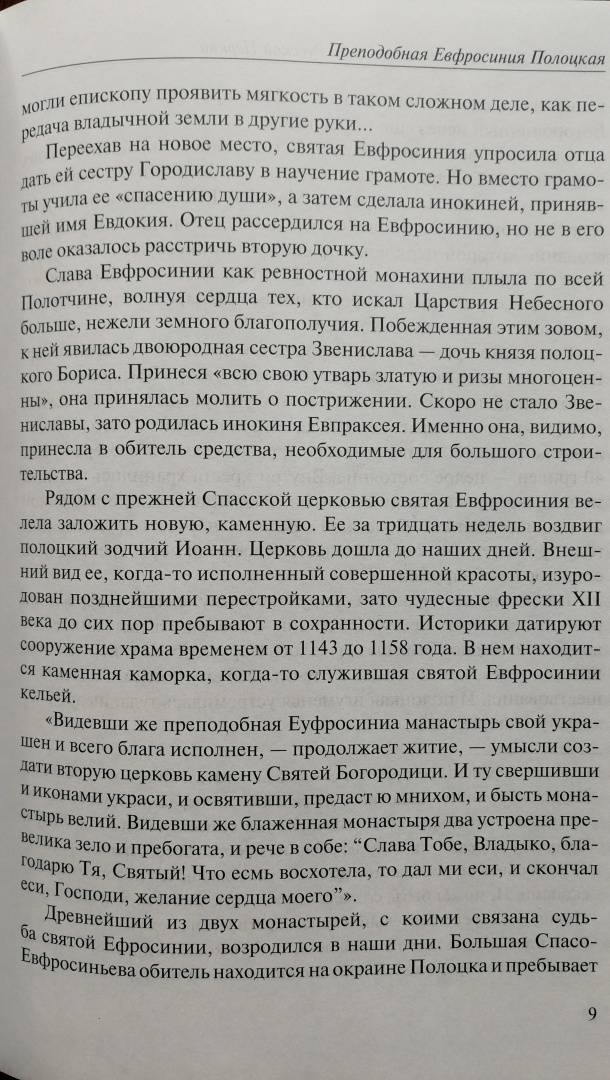 Преподобная Евфросиния Полоцкая

могли епископу проявить мягкость в таком сложном деле, как передача владычной земли в другие руки...

Переехав на новое место, святая Евфросиния упросила отца дать ей сестру Городиславу в научение грамоте. Но вместо грамоты учила ее «спасению души», а затем сделала инокиней, принявшей имя Евдокия. Отец рассердился на Евфросинию, но не в его воле оказалось расстричь вторую дочку.

Слава Евфросинии как ревностной монахини плыла по всей Полотчине, волнуя сердца тех, кто искал Царствия Небесного больше, нежели земного благополучия. Побежденная этим зовом, к ней явилась двоюродная сестра Звенислава — дочь князя полоцкого Бориса. Принеся «всю свою утварь златую и ризы многоценны», она принялась молить о пострижении. Скоро не стало Звениславы, зато родилась инокиня Евпраксея. Именно она, видимо, принесла в обитель средства, необходимые для большого строительства.

Рядом с прежней Спасской церковью святая Евфросиния велела заложить новую, каменную. Ее за тридцать недель воздвиг полоцкий зодчий Иоанн. Церковь дошла до наших дней. Внешний вид ее, когда-то исполненный совершенной красоты, изуродован позднейшими перестройками, зато чудесные фрески XII века до сих пор пребывают в сохранности. Историки датируют сооружение храма временем от 1143 до 1158 года. В нем находится каменная каморка, когда-то служившая святой Евфросинии кельей.

«Видевши же преподобная Еуфросиниа манастырь свой украшен и всего блага исполнен, — продолжает житие, — умысли создати вторую церковь камену Святей Богородици. И ту свершивши и иконами украси, и освятивши, предаст ю мнихом, и бысть монастырь велий. Видевши же блаженная монастыря два устроена превелика зело и пребогата, и рече в собе: “Слава Тобе, Владыко, благодарю Тя, Святый! Что есмь восхотела, то дал ми еси, и скончал еси, Господи, желание сердца моего”».

Древнейший из двух монастырей, с коими связана судьба святой Ефросинии, возродился в наши дни. Большая Спасо-Евфросиньева обитель находится на окраине Полоцка и пребывает

9